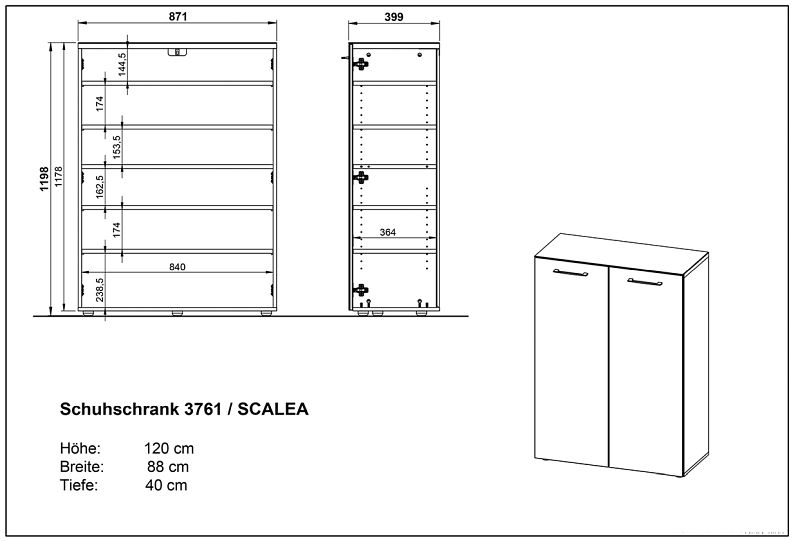 871

399

1198

1178

144,5

174

153,5

162,5

174

238,5

840

364

Schuhschrank 3761 / SCALEA

Höhe: 120 cm
Breite: 88 cm
Tiefe: 40 cm